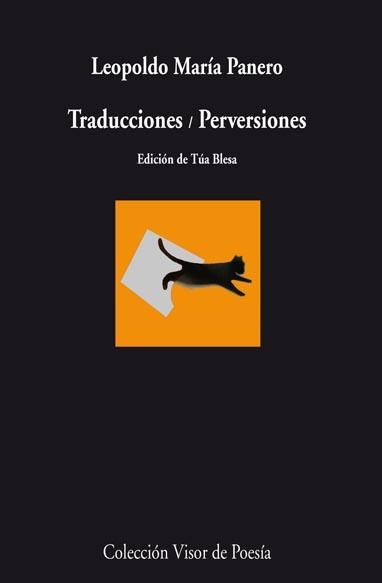 Leopoldo María Panero

Traducciones / Perversiones

Edición de Túa Blesa

Colección Visor de Poesía